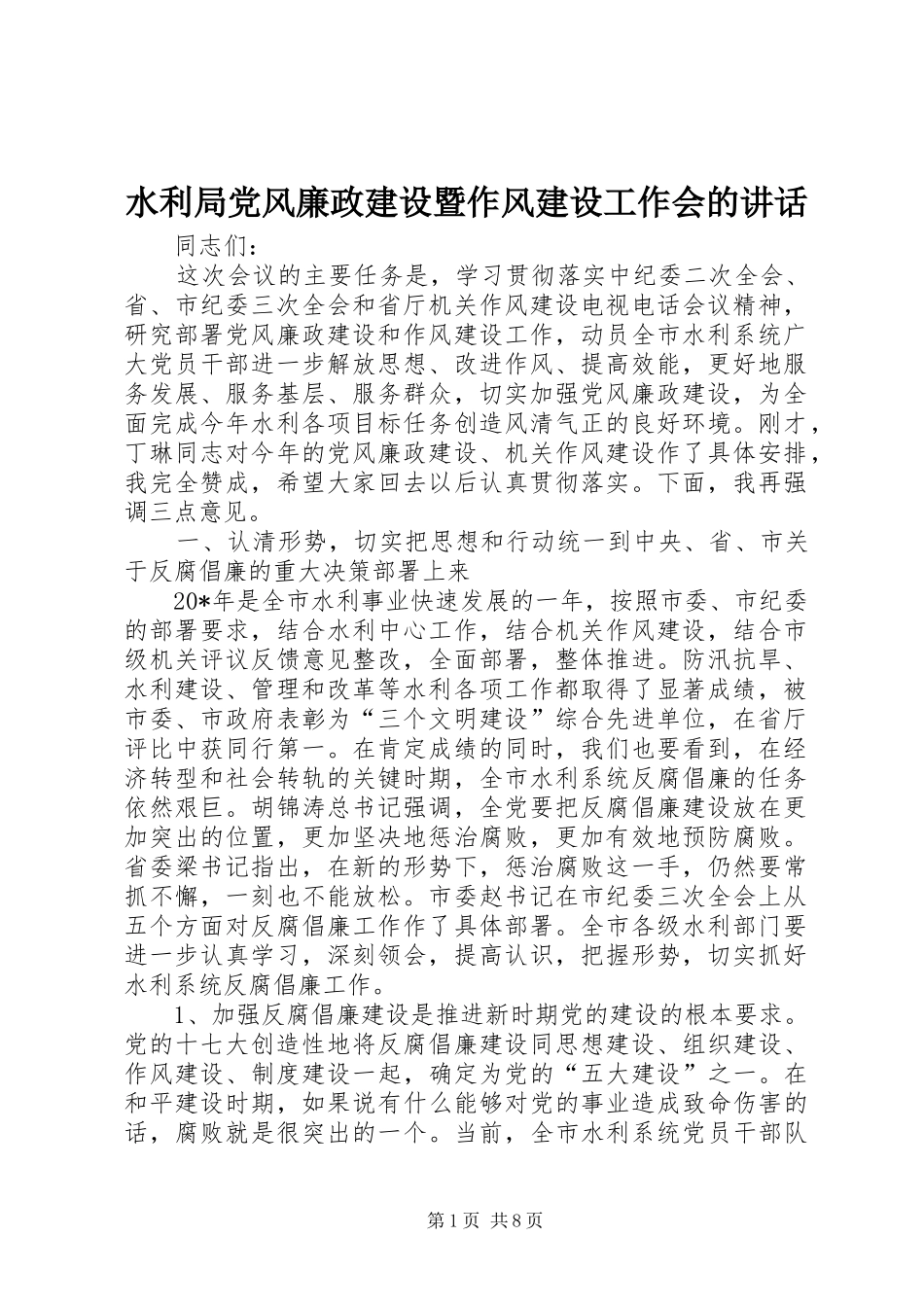 水利局党风廉政建设暨作风建设工作会的讲话

同志们：

这次会议的主要任务是，学习贯彻落实中纪委二次全会、省、市纪委三次全会和省厅机关作风建设电视电话会议精神，研究部署党风廉政建设和作风建设工作，动员全市水利系统广大党员干部进一步解放思想、改进作风、提高效能，更好地服务发展、服务基层、服务群众，切实加强党风廉政建设，为全面完成今年水利各项目标任务创造风清气正的良好环境。刚才，丁琳同志对今年的党风廉政建设、机关作风建设作了具体安排，我完全赞成，希望大家回去以后认真贯彻落实。下面，我再强调三点意见。

一、认清形势，切实把思想和行动统一到中央、省、市关于反腐倡廉的重大决策部署上来

20*年是全市水利事业快速发展的一年，按照市委、市纪委的部署要求，结合水利中心工作，结合机关作风建设，结合市级机关评议反馈意见整改，全面部署，整体推进。防汛抗旱、水利建设、管理和改革等水利各项工作都取得了显著成绩，被市委、市政府表彰为“三个文明建设”综合先进单位，在省厅评比中获同行第一。在肯定成绩的同时，我们也要看到，在经济转型和社会转轨的关键时期，全市水利系统反腐倡廉的任务依然艰巨。胡锦涛总书记强调，全党要把反腐倡廉建设放在更加突出的位置，更加坚决地惩治腐败，更加有效地预防腐败。省委梁书记指出，在新的形势下，惩治腐败这一手，仍然要常抓不懈，一刻也不能放松。市委赵书记在市纪委三次全会上从五个方面对反腐倡廉工作作了具体部署。全市各级水利部门要进一步认真学习，深刻领会，提高认识，把握形势，切实抓好水利系统反腐倡廉工作。

1、加强反腐倡廉建设是推进新时期党的建设的根本要求。党的十七大创造性地将反腐倡廉建设同思想建设、组织建设、作风建设、制度建设一起，确定为党的“五大建设”之一。在和平建设时期，如果说有什么能够对党的事业造成致命伤害的话，腐败就是很突出的一个。当前，全市水利系统党员干部队

第1页 共8页